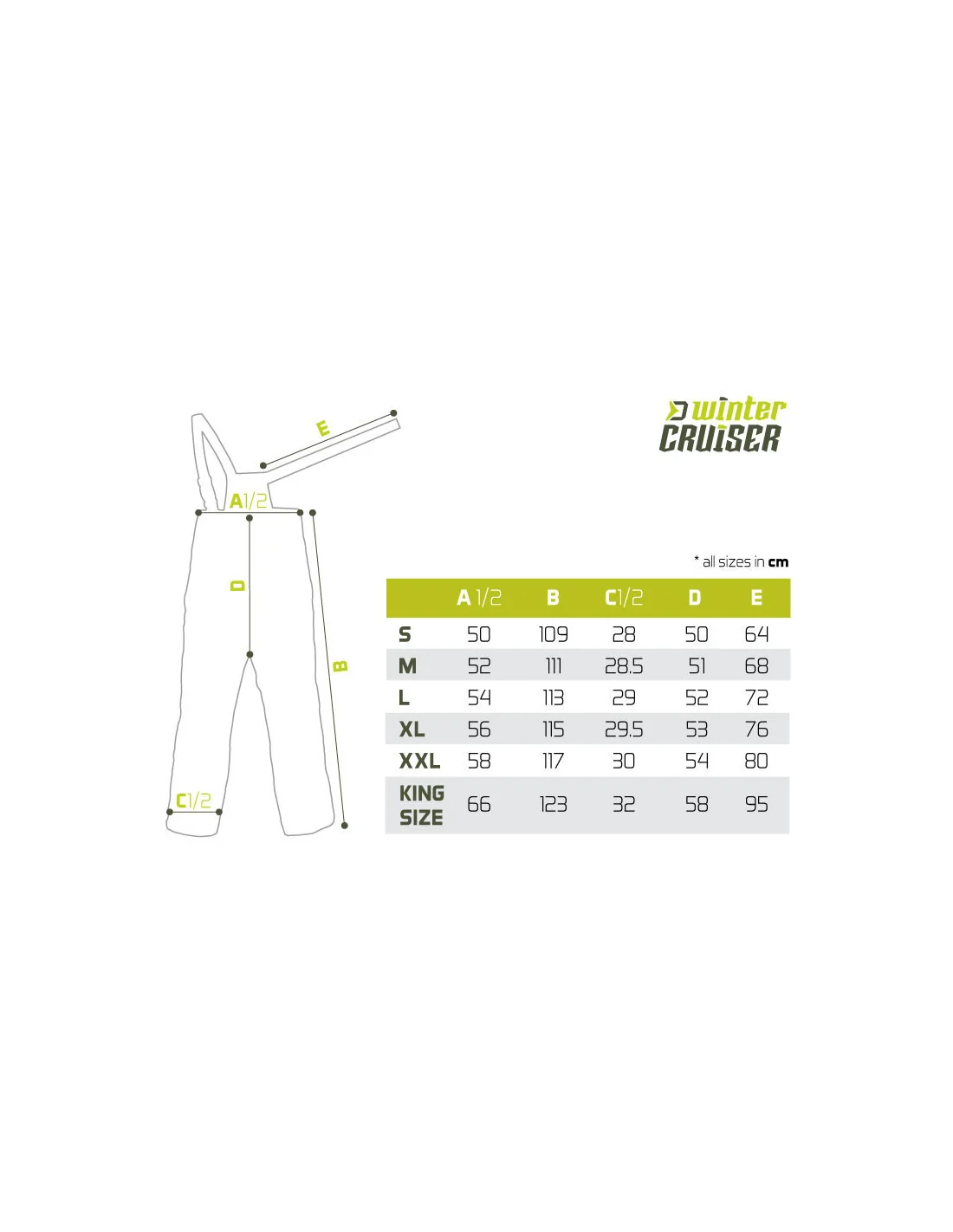 E

A1/2

D

B

C1/2

winter CRUISER

* all sizes in cm

| | A 1/2 | B | C1/2 | D | E |
|---|---|---|---|---|---|
| S | 50 | 109 | 28 | 50 | 64 |
| M | 52 | 111 | 28.5 | 51 | 68 |
| L | 54 | 113 | 29 | 52 | 72 |
| XL | 56 | 115 | 29.5 | 53 | 76 |
| XXL | 58 | 117 | 30 | 54 | 80 |
| KING SIZE | 66 | 123 | 32 | 58 | 95 |